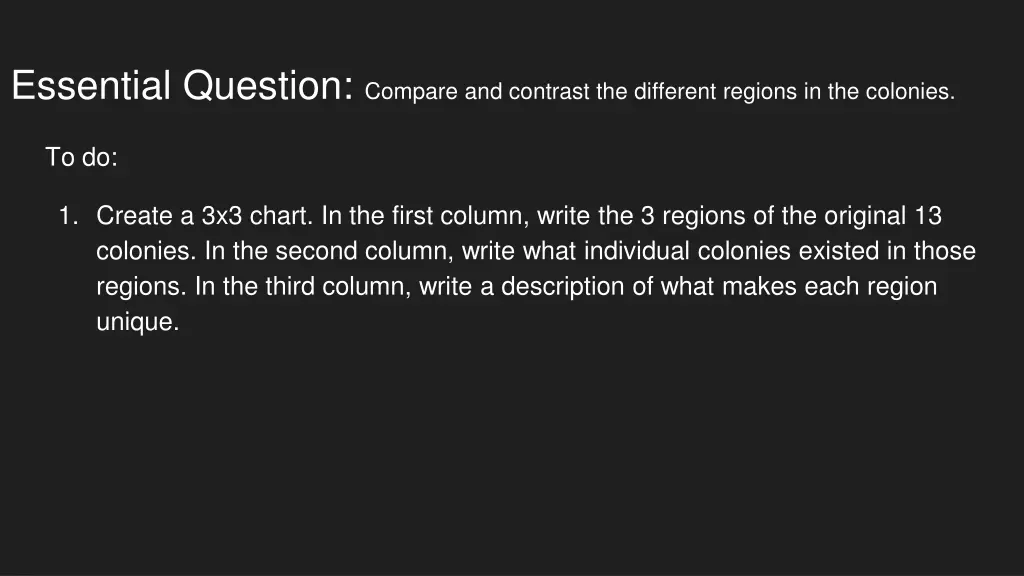 Essential Question: Compare and contrast the different regions in the colonies.

To do:

1. Create a 3x3 chart. In the first column, write the 3 regions of the original 13 colonies. In the second column, write what individual colonies existed in those regions. In the third column, write a description of what makes each region unique.